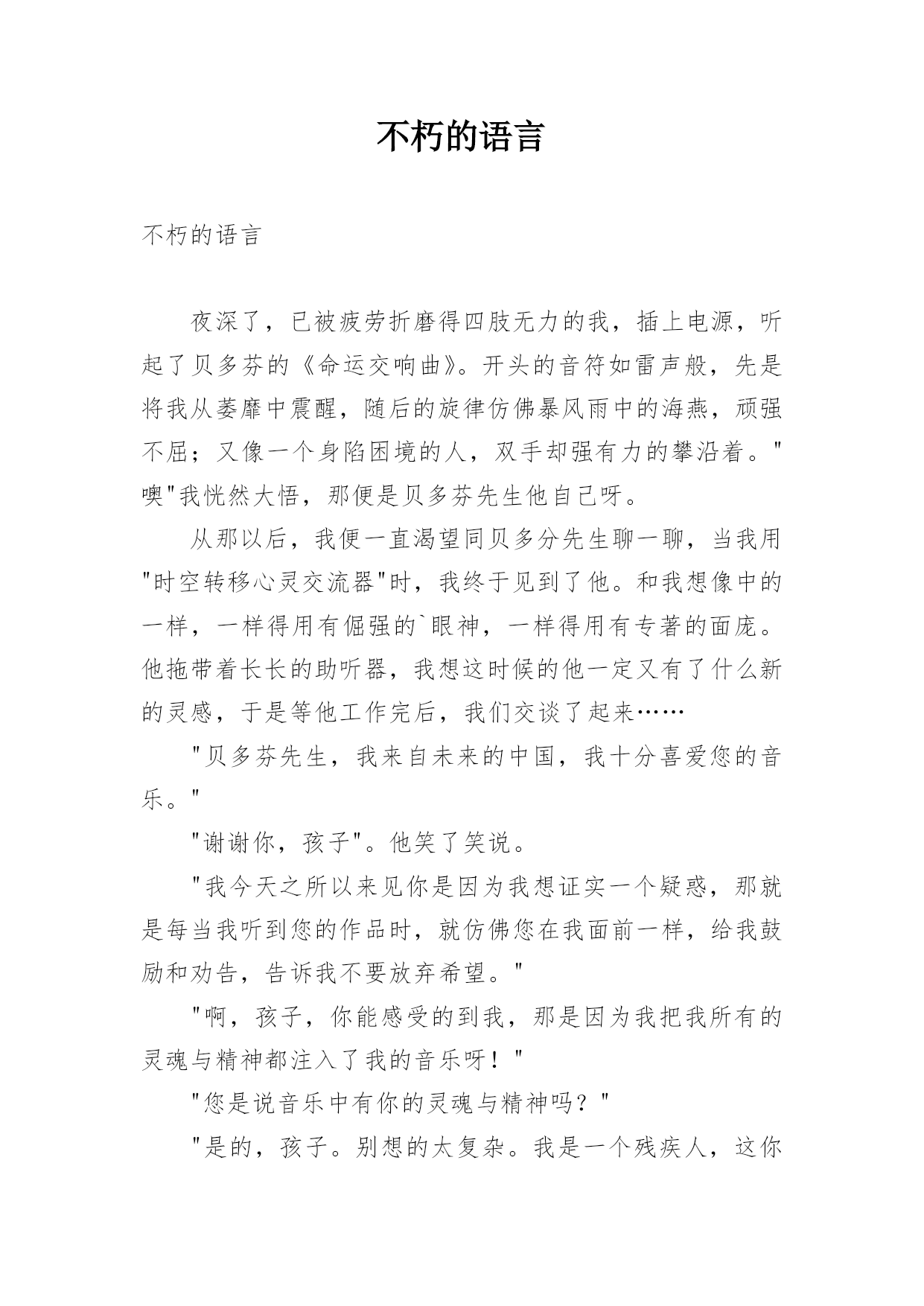 不朽的语言

不朽的语言

夜深了，已被疲劳折磨得四肢无力的我，插上电源，听起了贝多芬的《命运交响曲》。开头的音符如雷声般，先是将我从萎靡中震醒，随后的旋律仿佛暴风雨中的海燕，顽强不屈；又像一个身陷困境的人，双手却强有力的攀沿着。"噢"我恍然大悟，那便是贝多芬先生他自己呀。

从那以后，我便一直渴望同贝多分先生聊一聊，当我用"时空转移心灵交流器"时，我终于见到了他。和我想像中的一样，一样得用有倔强的`眼神，一样得用有专著的面庞。他拖带着长长的助听器，我想这时候的他一定又有了什么新的灵感，于是等他工作完后，我们交谈了起来……

"贝多芬先生，我来自未来的中国，我十分喜爱您的音乐。"

"谢谢你，孩子"。他笑了笑说。

"我今天之所以来见你是因为我想证实一个疑惑，那就是每当我听到您的作品时，就仿佛您在我面前一样，给我鼓励和劝告，告诉我不要放弃希望。"

"啊，孩子，你能感受的到我，那是因为我把我所有的灵魂与精神都注入了我的音乐呀！"

"您是说音乐中有你的灵魂与精神吗？"

"是的，孩子。别想的太复杂。我是一个残疾人，这你